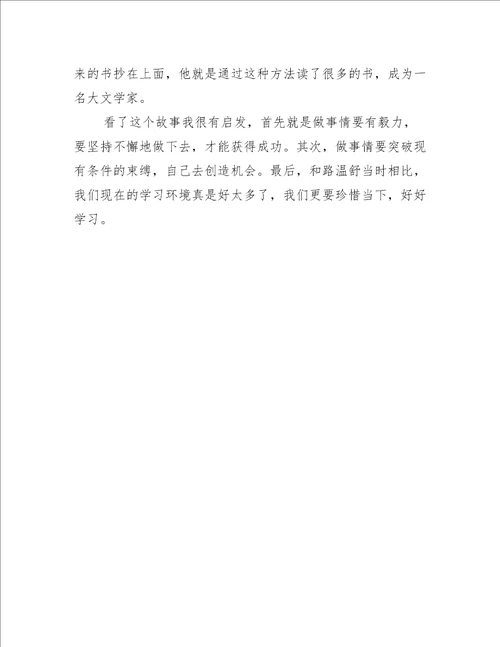 来的书抄在上面，他就是通过这种方法读了很多的书，成为一名大文学家。

看了这个故事我很有启发，首先就是做事情要有毅力，要坚持不懈地做下去，才能获得成功。其次，做事情要突破现有条件的束缚，自己去创造机会。最后，和路温舒当时相比，我们现在的学习环境真是好太多了，我们更要珍惜当下，好好学习。